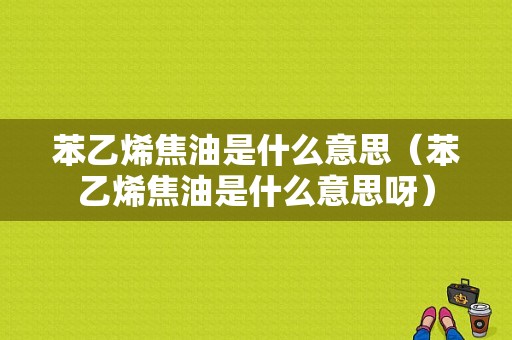 苯乙烯焦油是什么意思（苯乙烯焦油是什么意思呀）